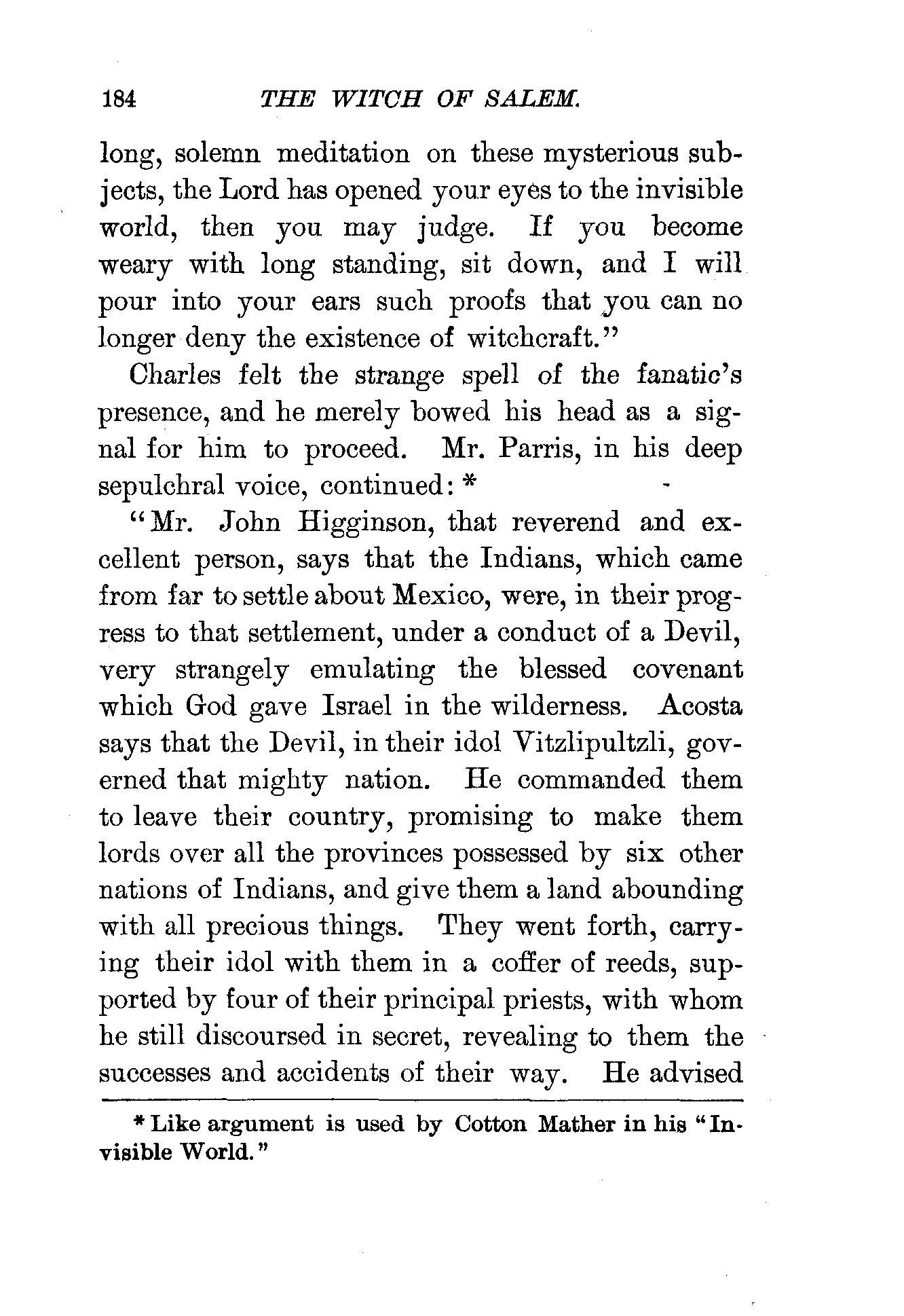 184 THE WITCH OF SALEM.

long, solemn meditation on these mysterious subjects, the Lord has opened your eyes to the invisible world, then you may judge. If you become weary with long standing, sit down, and I will pour into your ears such proofs that you can no longer deny the existence of witchcraft."

Charles felt the strange spell of the fanatic's presence, and he merely bowed his head as a signal for him to proceed. Mr. Parris, in his deep sepulchral voice, continued: *

"Mr. John Higginson, that reverend and excellent person, says that the Indians, which came from far to settle about Mexico, were, in their progress to that settlement, under a conduct of a Devil, very strangely emulating the blessed covenant which God gave Israel in the wilderness. Acosta says that the Devil, in their idol Vitzlipultzli, governed that mighty nation. He commanded them to leave their country, promising to make them lords over all the provinces possessed by six other nations of Indians, and give them a land abounding with all precious things. They went forth, carrying their idol with them in a coffer of reeds, supported by four of their principal priests, with whom he still discoursed in secret, revealing to them the successes and accidents of their way. He advised

* Like argument is used by Cotton Mather in his "Invisible World."